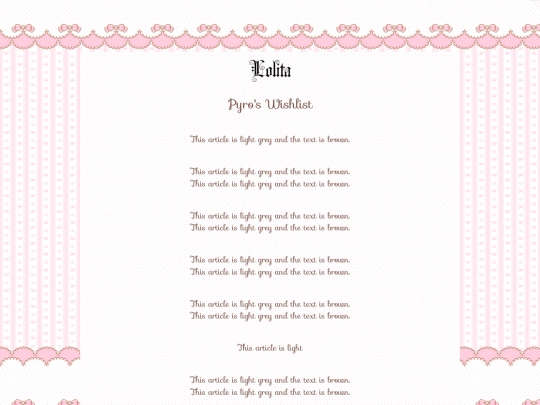 Lolita

Pyro's Wishlist

This article is light grey and the text is brown.

This article is light grey and the text is brown.
This article is light grey and the text is brown.

This article is light grey and the text is brown.
This article is light grey and the text is brown.

This article is light grey and the text is brown.
This article is light grey and the text is brown.

This article is light grey and the text is brown.
This article is light grey and the text is brown.

This article is light

This article is light grey and the text is brown.
This article is light grey and the text is brown.